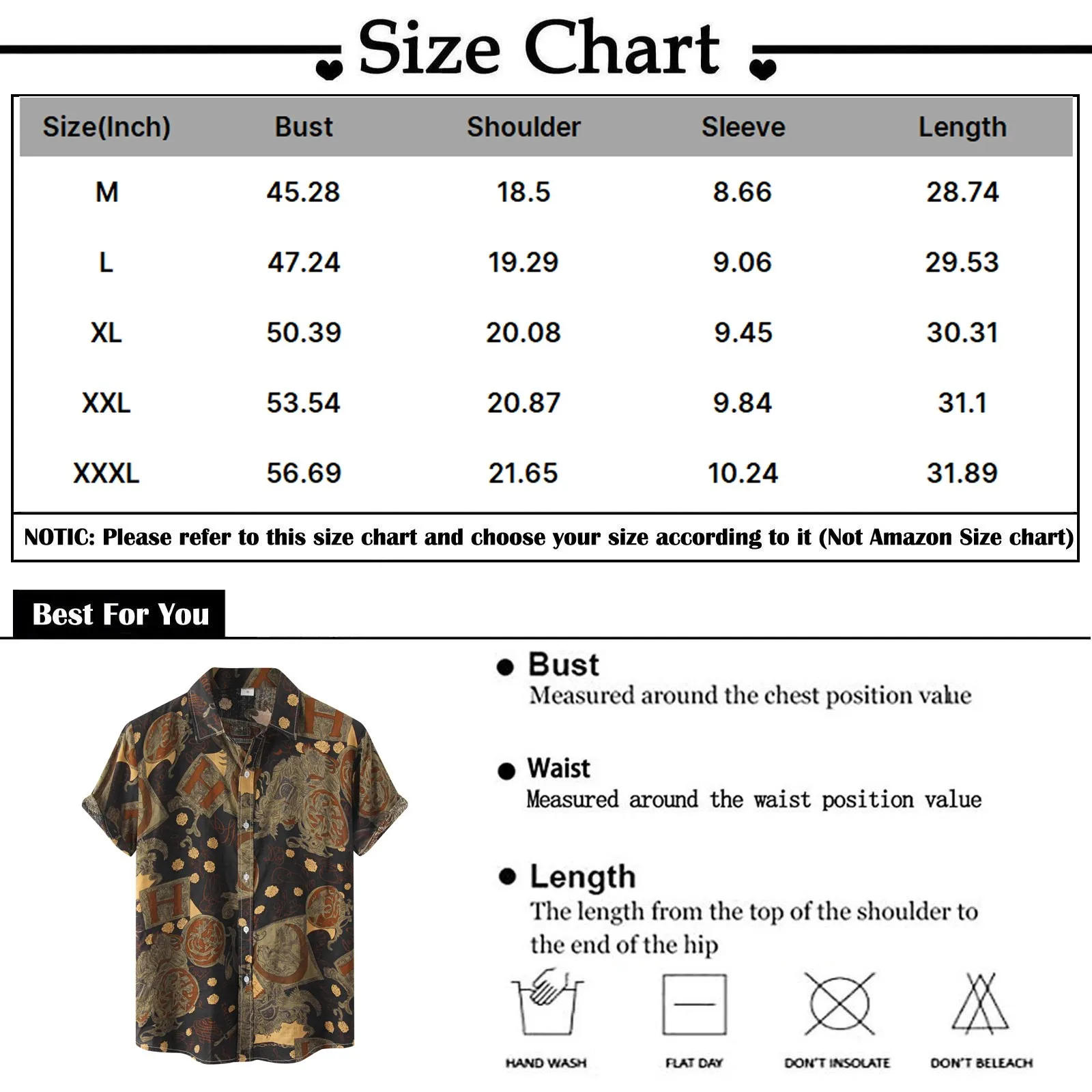 Size Chart

| Size(Inch) | Bust | Shoulder | Sleeve | Length |
|---|---|---|---|---|
| M | 45.28 | 18.5 | 8.66 | 28.74 |
| L | 47.24 | 19.29 | 9.06 | 29.53 |
| XL | 50.39 | 20.08 | 9.45 | 30.31 |
| XXL | 53.54 | 20.87 | 9.84 | 31.1 |
| XXXL | 56.69 | 21.65 | 10.24 | 31.89 |

NOTIC: Please refer to this size chart and choose your size according to it (Not Amazon Size chart)

Best For You

Bust
Measured around the chest position value

Waist
Measured around the waist position value

Length
The length from the top of the shoulder to the end of the hip

HAND WASH
FLAT DAY
DON'T INSOLATE
DON'T BELEACH